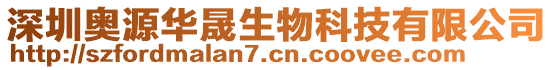 深圳奥源华晟生物科技有限公司
http://szfordmalan7.cn.coovee.com